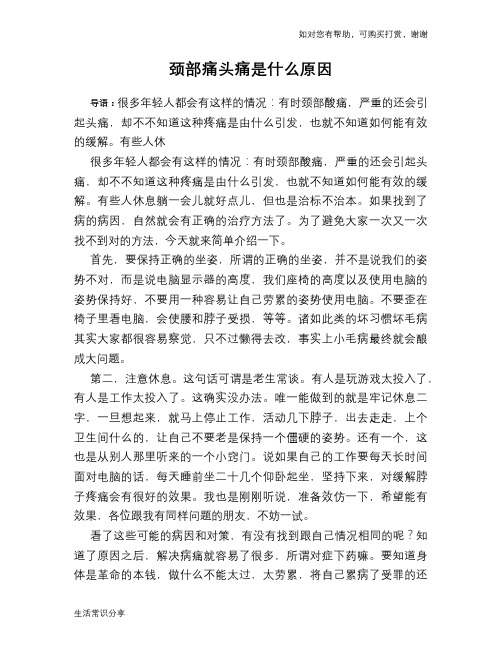 如对您有帮助，可购买打赏，谢谢

颈部痛头痛是什么原因

导语：很多年轻人都会有这样的情况：有时颈部酸痛，严重的还会引起头痛，却不不知道这种疼痛是由什么引发，也就不知道如何能有效的缓解。有些人休

很多年轻人都会有这样的情况：有时颈部酸痛，严重的还会引起头痛，却不不知道这种疼痛是由什么引发，也就不知道如何能有效的缓解。有些人休息躺一会儿就好点儿，但也是治标不治本。如果找到了病的病因，自然就会有正确的治疗方法了。为了避免大家一次又一次找不到对的方法，今天就来简单介绍一下。

首先，要保持正确的坐姿，所谓的正确的坐姿，并不是说我们的姿势不对，而是说电脑显示器的高度，我们座椅的高度以及使用电脑的姿势保持好，不要用一种容易让自己劳累的姿势使用电脑。不要歪在椅子里看电脑，会使腰和脖子受损，等等。诸如此类的坏习惯坏毛病其实大家都很容易察觉，只不过懒得去改，事实上小毛病最终就会酿成大问题。

第二，注意休息。这句话可谓是老生常谈。有人是玩游戏太投入了，有人是工作太投入了。这确实没办法。唯一能做到的就是牢记休息二字，一旦想起来，就马上停止工作，活动几下脖子，出去走走，上个卫生间什么的，让自己不要老是保持一个僵硬的姿势。还有一个，这也是从别人那里听来的一个小窍门。说如果自己的工作要每天长时间面对电脑的话，每天睡前坐二十几个仰卧起坐，坚持下来，对缓解脖子疼痛会有很好的效果。我也是刚刚听说，准备效仿一下，希望能有效果，各位跟我有同样问题的朋友，不妨一试。

看了这些可能的病因和对策，有没有找到跟自己情况相同的呢？知道了原因之后，解决病痛就容易了很多，所谓对症下药嘛。要知道身体是革命的本钱，做什么不能太过，太劳累，将自己累病了受罪的还

生活常识分享